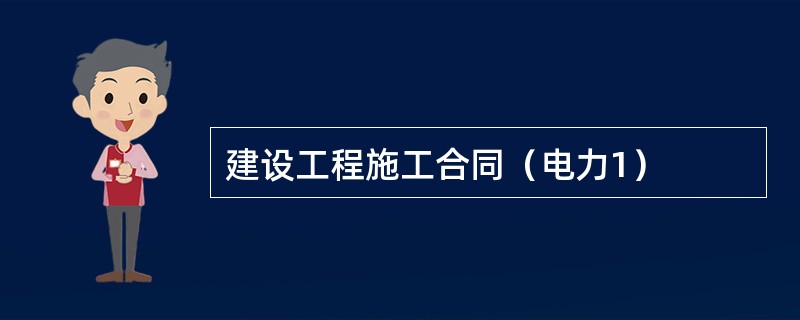 建设工程施工合同（电力1）